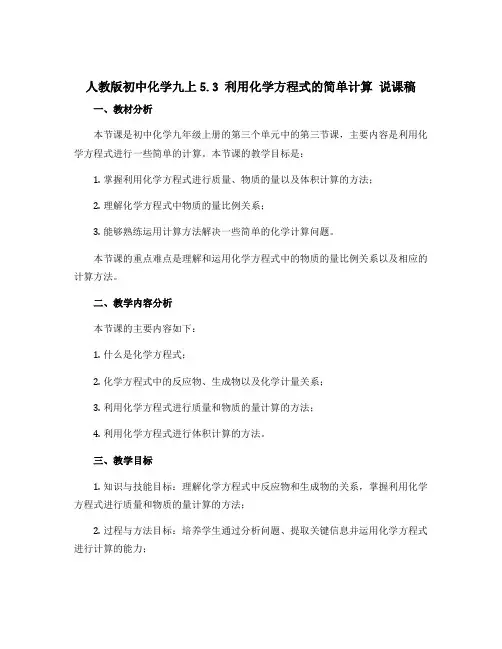 人教版初中化学九上 5.3 利用化学方程式的简单计算 说课稿

一、教材分析

本节课是初中化学九年级上册的第三个单元中的第三节课，主要内容是利用化学方程式进行一些简单的计算。本节课的教学目标是：

1. 掌握利用化学方程式进行质量、物质的量以及体积计算的方法；

2. 理解化学方程式中物质的量比例关系；

3. 能够熟练运用计算方法解决一些简单的化学计算问题。

本节课的重点难点是理解和运用化学方程式中的物质的量比例关系以及相应的计算方法。

二、教学内容分析

本节课的主要内容如下：

1. 什么是化学方程式；

2. 化学方程式中的反应物、生成物以及化学计量关系；

3. 利用化学方程式进行质量和物质的量计算的方法；

4. 利用化学方程式进行体积计算的方法。

三、教学目标

1. 知识与技能目标：理解化学方程式中反应物和生成物的关系，掌握利用化学方程式进行质量和物质的量计算的方法；

2. 过程与方法目标：培养学生通过分析问题、提取关键信息并运用化学方程式进行计算的能力；